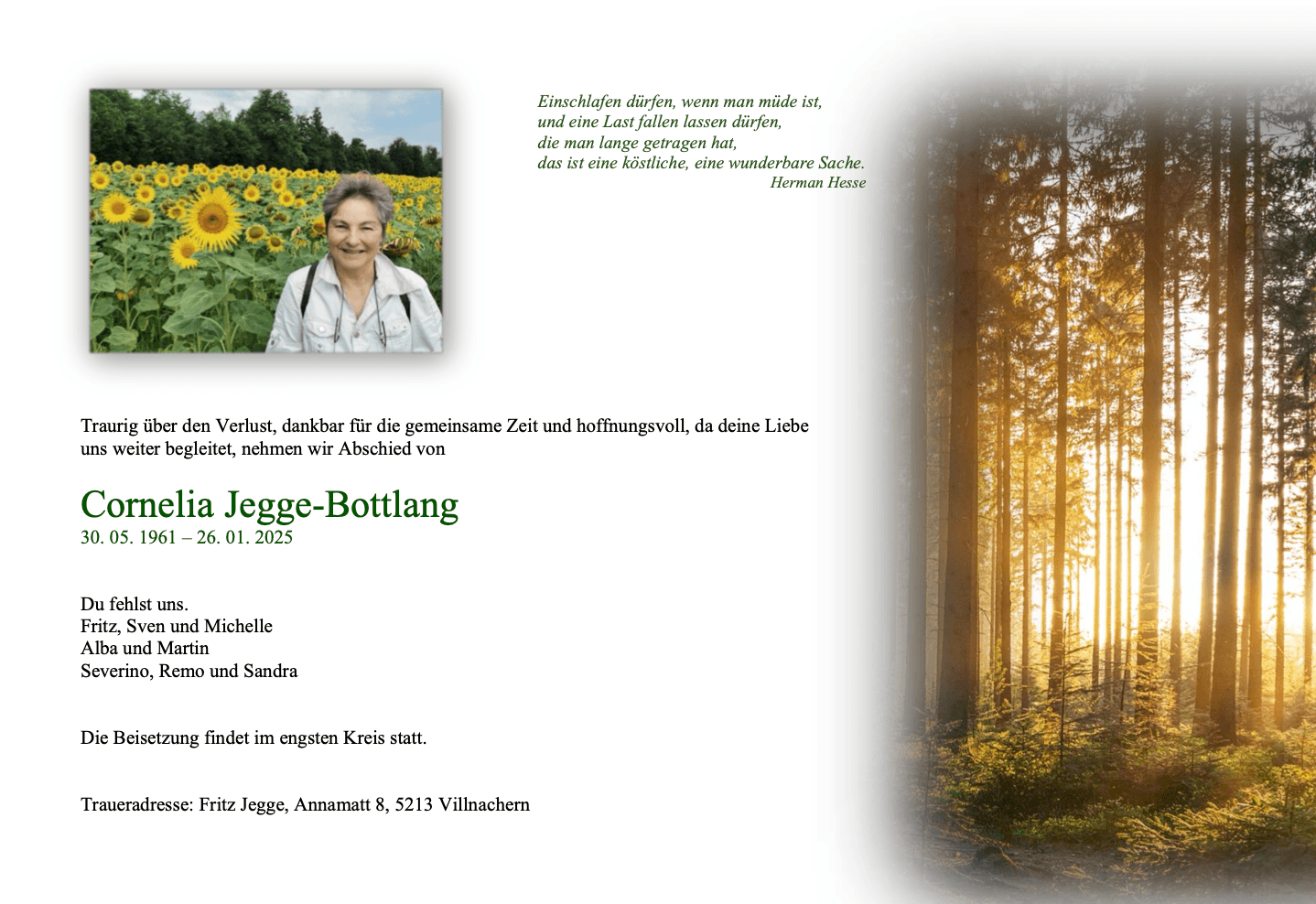 Einschlafen dürfen, wenn man müde ist,
und eine Last fallen lassen dürfen,
die man lange getragen hat,
das ist eine köstliche, eine wunderbare Sache.
Herman Hesse

Traurig über den Verlust, dankbar für die gemeinsame Zeit und hoffnungsvoll, da deine Liebe uns weiter begleitet, nehmen wir Abschied von

Cornelia Jegge-Bottlang
30. 05. 1961 – 26. 01. 2025

Du fehlst uns.
Fritz, Sven und Michelle
Alba und Martin
Severino, Remo und Sandra

Die Beisetzung findet im engsten Kreis statt.

Traueradresse: Fritz Jegge, Annamatt 8, 5213 Villnachern